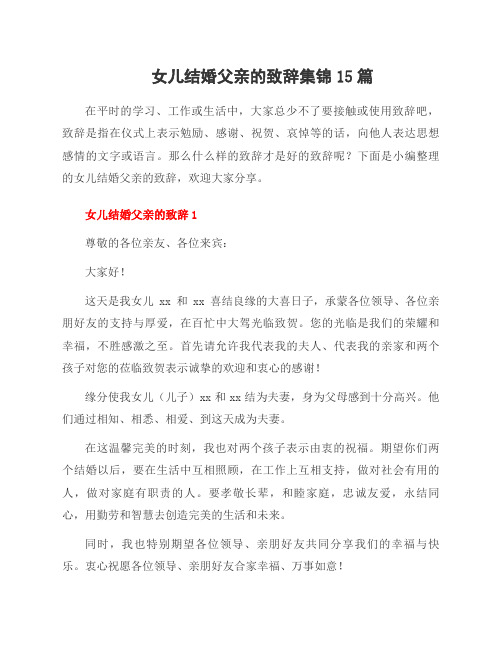 女儿结婚父亲的致辞集锦 15 篇

在平时的学习、工作或生活中，大家总少不了要接触或使用致辞吧，致辞是指在仪式上表示勉励、感谢、祝贺、哀悼等的话，向他人表达思想感情的文字或语言。那么什么样的致辞才是好的致辞呢？下面是小编整理的女儿结婚父亲的致辞，欢迎大家分享。

女儿结婚父亲的致辞 1

尊敬的各位亲友、各位来宾：

大家好！

这天是我女儿 xx 和 xx 喜结良缘的大喜日子，承蒙各位领导、各位亲朋好友的支持与厚爱，在百忙中大驾光临致贺。您的光临是我们的荣耀和幸福，不胜感激之至。首先请允许我代表我的夫人、代表我的亲家和两个孩子对您的莅临致贺表示诚挚的欢迎和衷心的感谢！

缘分使我女儿（儿子）xx 和 xx 结为夫妻，身为父母感到十分高兴。他们通过相知、相悉、相爱、到这天成为夫妻。

在这温馨完美的时刻，我也对两个孩子表示由衷的祝福。期望你们两个结婚以后，要在生活中互相照顾，在工作上互相支持，做对社会有用的人，做对家庭有职责的人。要孝敬长辈，和睦家庭，忠诚友爱，永结同心，用勤劳和智慧去创造完美的生活和未来。

同时，我也特别期望各位领导、亲朋好友共同分享我们的幸福与快乐。衷心祝愿各位领导、亲朋好友合家幸福、万事如意！